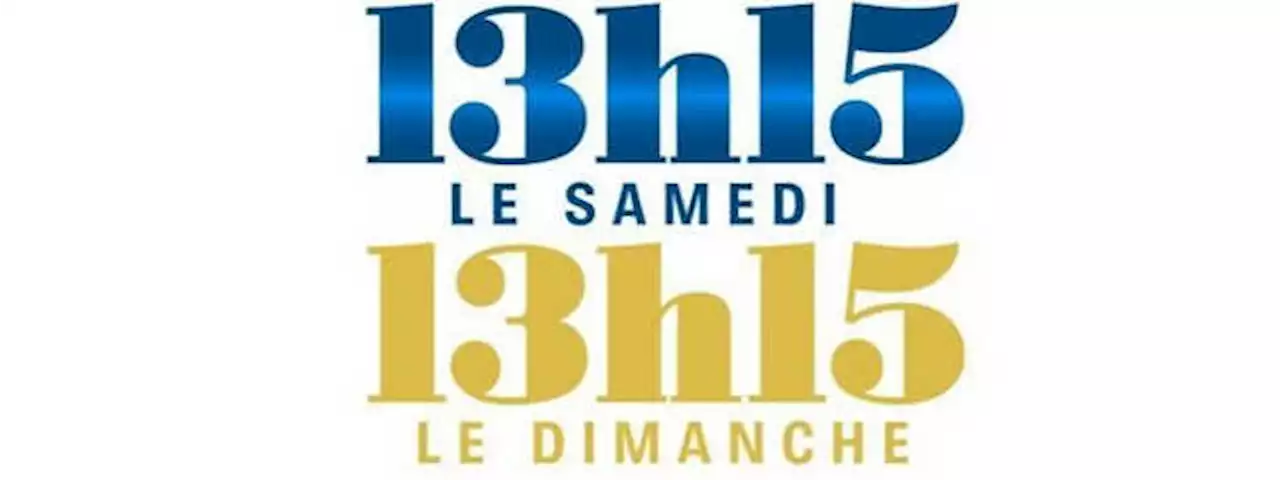 13h15
LE SAMEDI
13h15
LE DIMANCHE